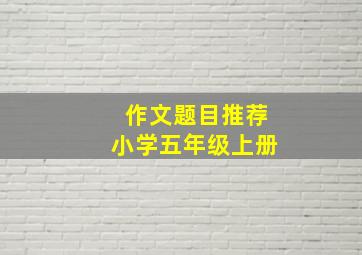 作文题目推荐
小学五年级上册